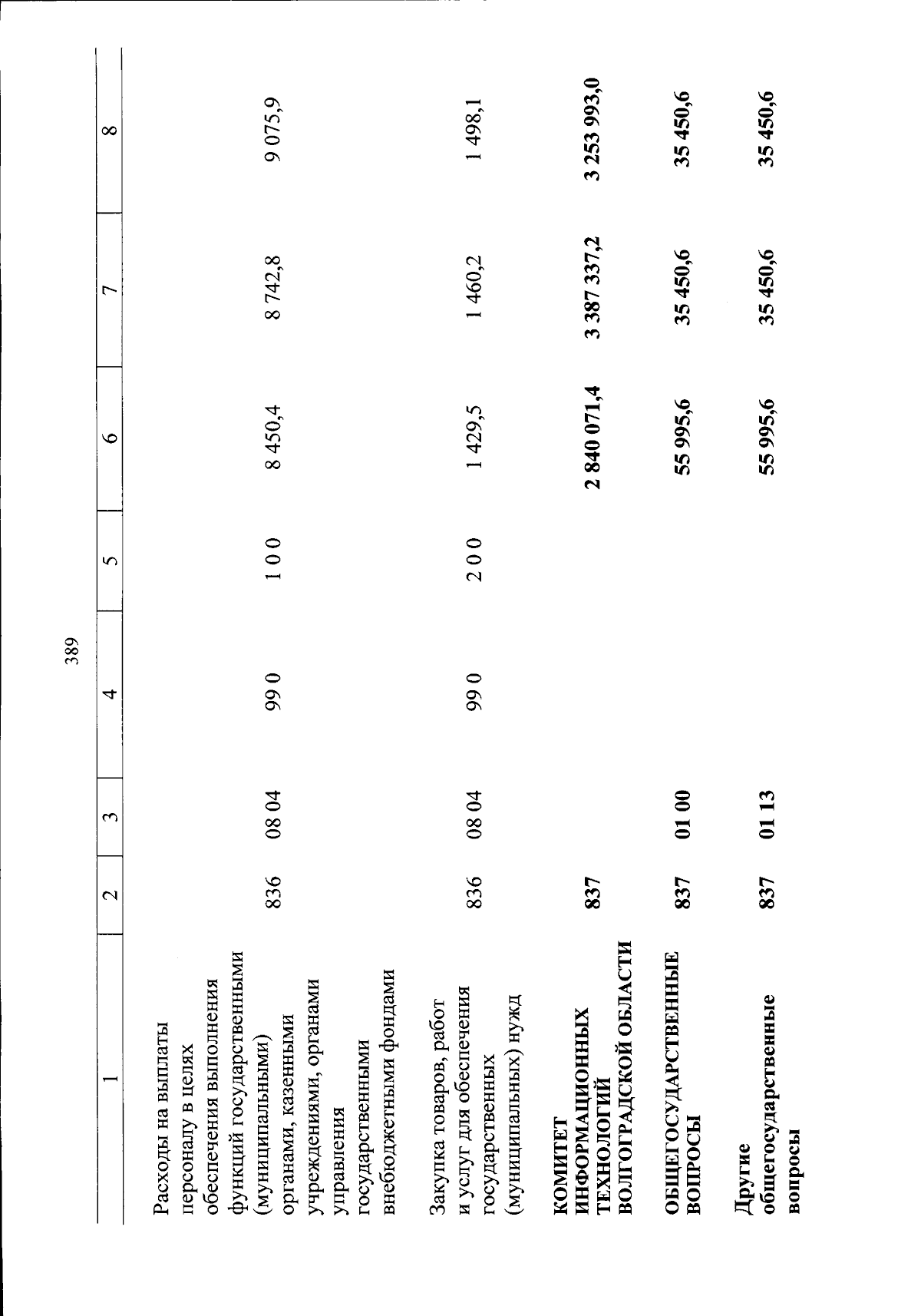 389

| 1 | 2 | 3 | 4 | 5 | 6 | 7 | 8 |
|---|---|---|---|---|---|---|---|
| Расходы на выплаты персоналу в целях обеспечения выполнения функций государственными (муниципальными) органами, казенными учреждениями, органами управления государственными внебюджетными фондами | 836 | 08 04 | 99 0 | 1 0 0 | 8 450,4 | 8 742,8 | 9 075,9 |
| Закупка товаров, работ и услуг для обеспечения государственных (муниципальных) нужд | 836 | 08 04 | 99 0 | 2 0 0 | 1 429,5 | 1 460,2 | 1 498,1 |
| КОМИТЕТ ИНФОРМАЦИОННЫХ ТЕХНОЛОГИЙ ВОЛГОГРАДСКОЙ ОБЛАСТИ | 837 | | | | 2 840 071,4 | 3 387 337,2 | 3 253 993,0 |
| ОБЩЕГОСУДАРСТВЕННЫЕ ВОПРОСЫ | 837 | 01 00 | | | 55 995,6 | 35 450,6 | 35 450,6 |
| Другие общегосударственные вопросы | 837 | 01 13 | | | 55 995,6 | 35 450,6 | 35 450,6 |